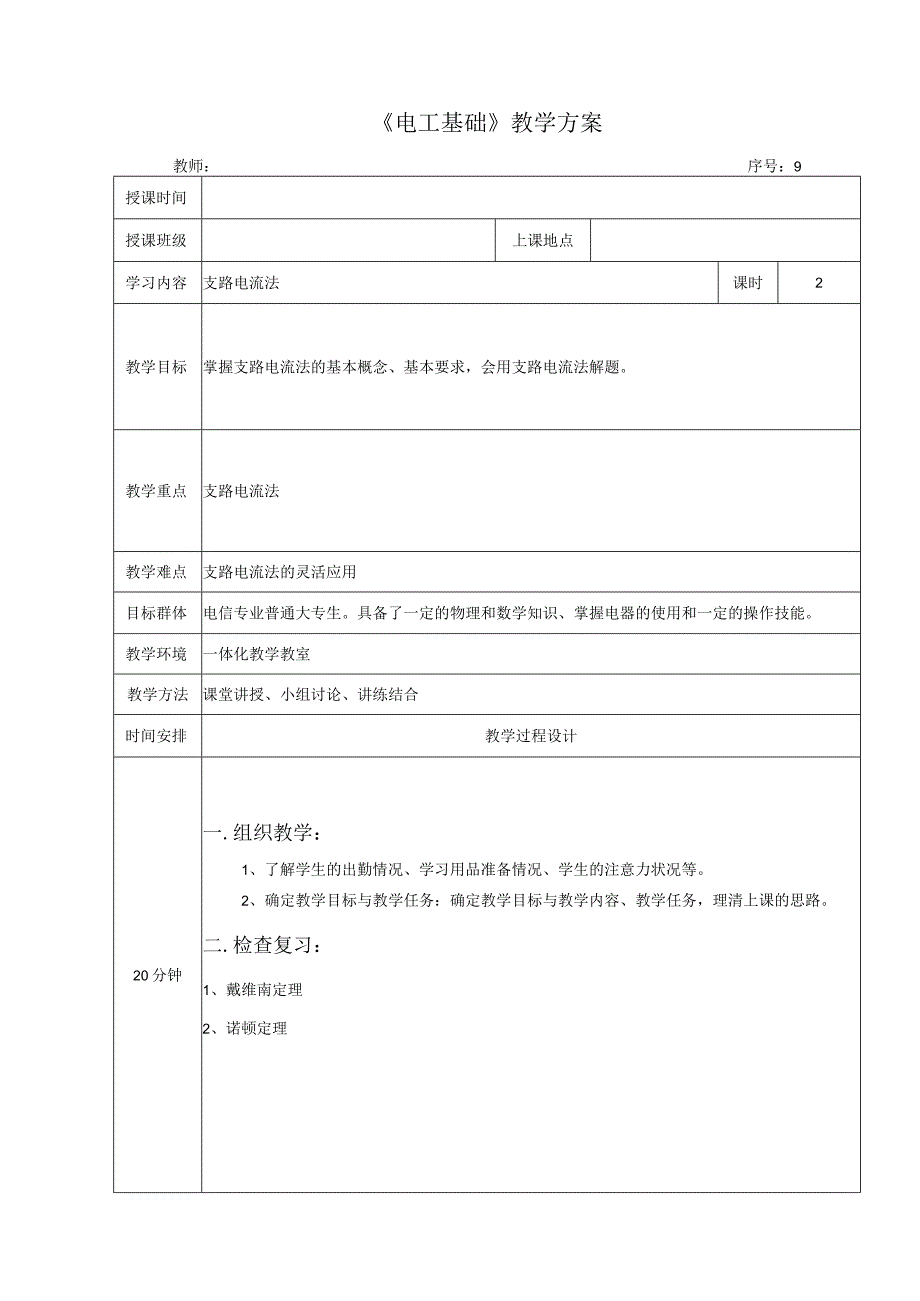 《电工基础》教学方案

教师：　　　　　　　　　　　　　　　　　　　　　　　　序号：9

| 授课时间 | | | | | |
|---|---|---|---|---|---|
| 授课班级 | | 上课地点 | | | |
| 学习内容 | 支路电流法 | | | 课时 | 2 |
| 教学目标 | 掌握支路电流法的基本概念、基本要求，会用支路电流法解题。 | | | | |
| 教学重点 | 支路电流法 | | | | |
| 教学难点 | 支路电流法的灵活应用 | | | | |
| 目标群体 | 电信专业普通大专生。具备了一定的物理和数学知识、掌握电器的使用和一定的操作技能。 | | | | |
| 教学环境 | 一体化教学教室 | | | | |
| 教学方法 | 课堂讲授、小组讨论、讲练结合 | | | | |
| 时间安排 | 教学过程设计 | | | | |
| 20分钟 | 一.组织教学：<br>1、了解学生的出勤情况、学习用品准备情况、学生的注意力状况等。<br>2、确定教学目标与教学任务：确定教学目标与教学内容、教学任务，理清上课的思路。<br>二.检查复习：<br>1、戴维南定理<br>2、诺顿定理 | | | | |